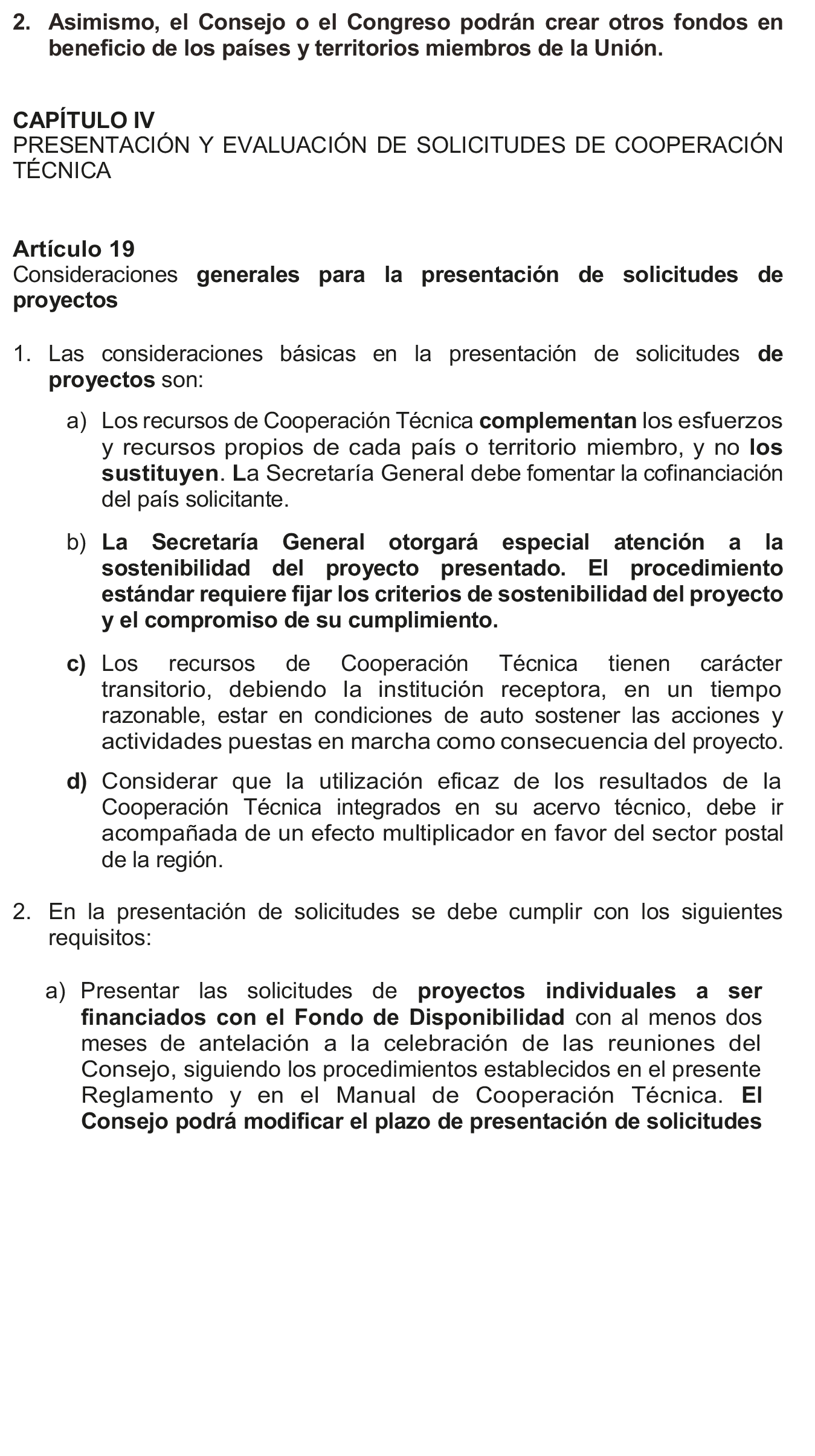 2. Asimismo, el Consejo o el Congreso podrán crear otros fondos en beneficio de los países y territorios miembros de la Unión.

CAPÍTULO IV
PRESENTACIÓN Y EVALUACIÓN DE SOLICITUDES DE COOPERACIÓN TÉCNICA

Artículo 19
Consideraciones generales para la presentación de solicitudes de proyectos

1. Las consideraciones básicas en la presentación de solicitudes de proyectos son:

a) Los recursos de Cooperación Técnica complementan los esfuerzos y recursos propios de cada país o territorio miembro, y no los sustituyen. La Secretaría General debe fomentar la cofinanciación del país solicitante.

b) La Secretaría General otorgará especial atención a la sostenibilidad del proyecto presentado. El procedimiento estándar requiere fijar los criterios de sostenibilidad del proyecto y el compromiso de su cumplimiento.

c) Los recursos de Cooperación Técnica tienen carácter transitorio, debiendo la institución receptora, en un tiempo razonable, estar en condiciones de auto sostener las acciones y actividades puestas en marcha como consecuencia del proyecto.

d) Considerar que la utilización eficaz de los resultados de la Cooperación Técnica integrados en su acervo técnico, debe ir acompañada de un efecto multiplicador en favor del sector postal de la región.

2. En la presentación de solicitudes se debe cumplir con los siguientes requisitos:

a) Presentar las solicitudes de proyectos individuales a ser financiados con el Fondo de Disponibilidad con al menos dos meses de antelación a la celebración de las reuniones del Consejo, siguiendo los procedimientos establecidos en el presente Reglamento y en el Manual de Cooperación Técnica. El Consejo podrá modificar el plazo de presentación de solicitudes